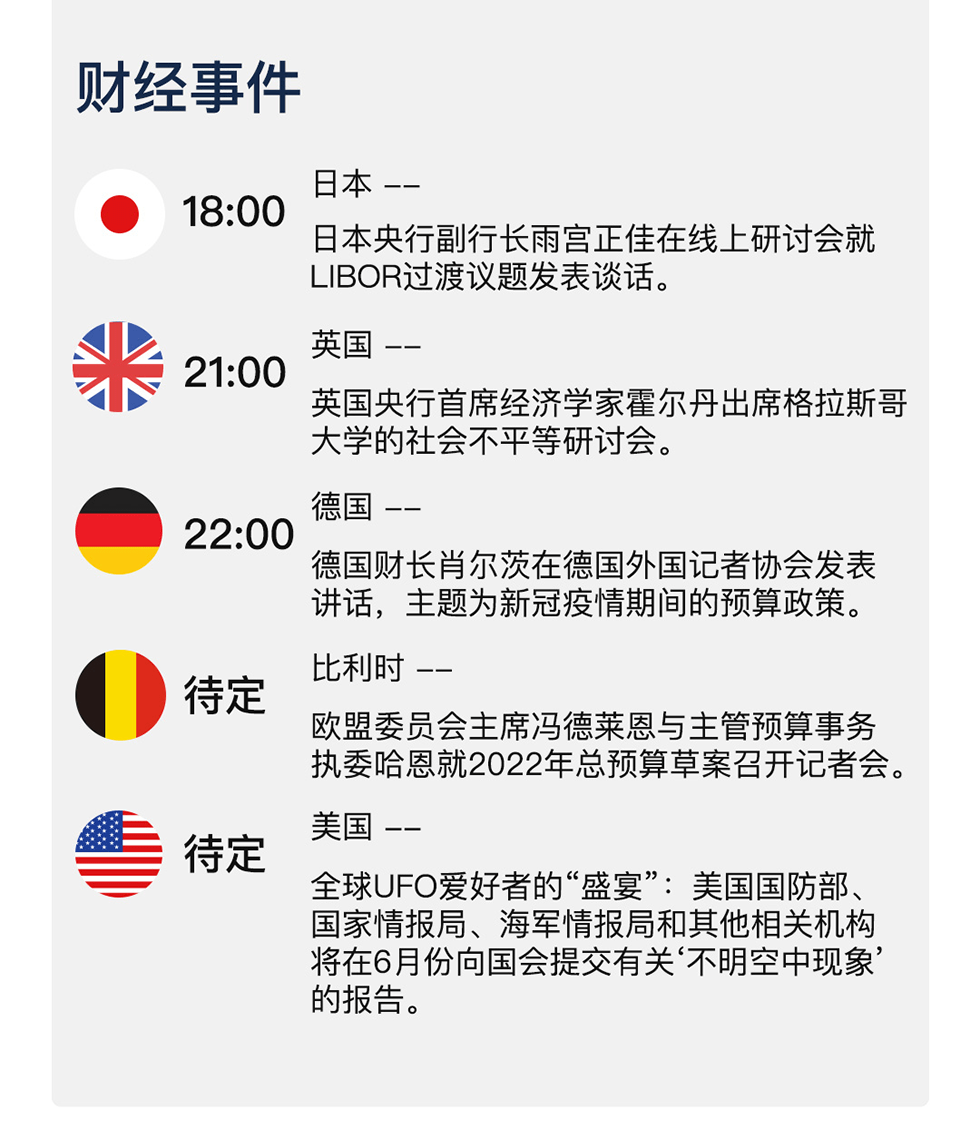 财经事件

18:00
日本 ——
日本央行副行长雨宫正佳在线上研讨会就LIBOR过渡议题发表谈话。

21:00
英国 ——
英国央行首席经济学家霍尔丹出席格拉斯哥大学的社会不平等研讨会。

22:00
德国 ——
德国财长肖尔茨在德国外国记者协会发表讲话，主题为新冠疫情期间的预算政策。

待定
比利时 ——
欧盟委员会主席冯德莱恩与主管预算事务执委哈恩就2022年总预算草案召开记者会。

待定
美国 ——
全球UFO爱好者的“盛宴”：美国国防部、国家情报局、海军情报局和其他相关机构将在6月份向国会提交有关‘不明空中现象’的报告。